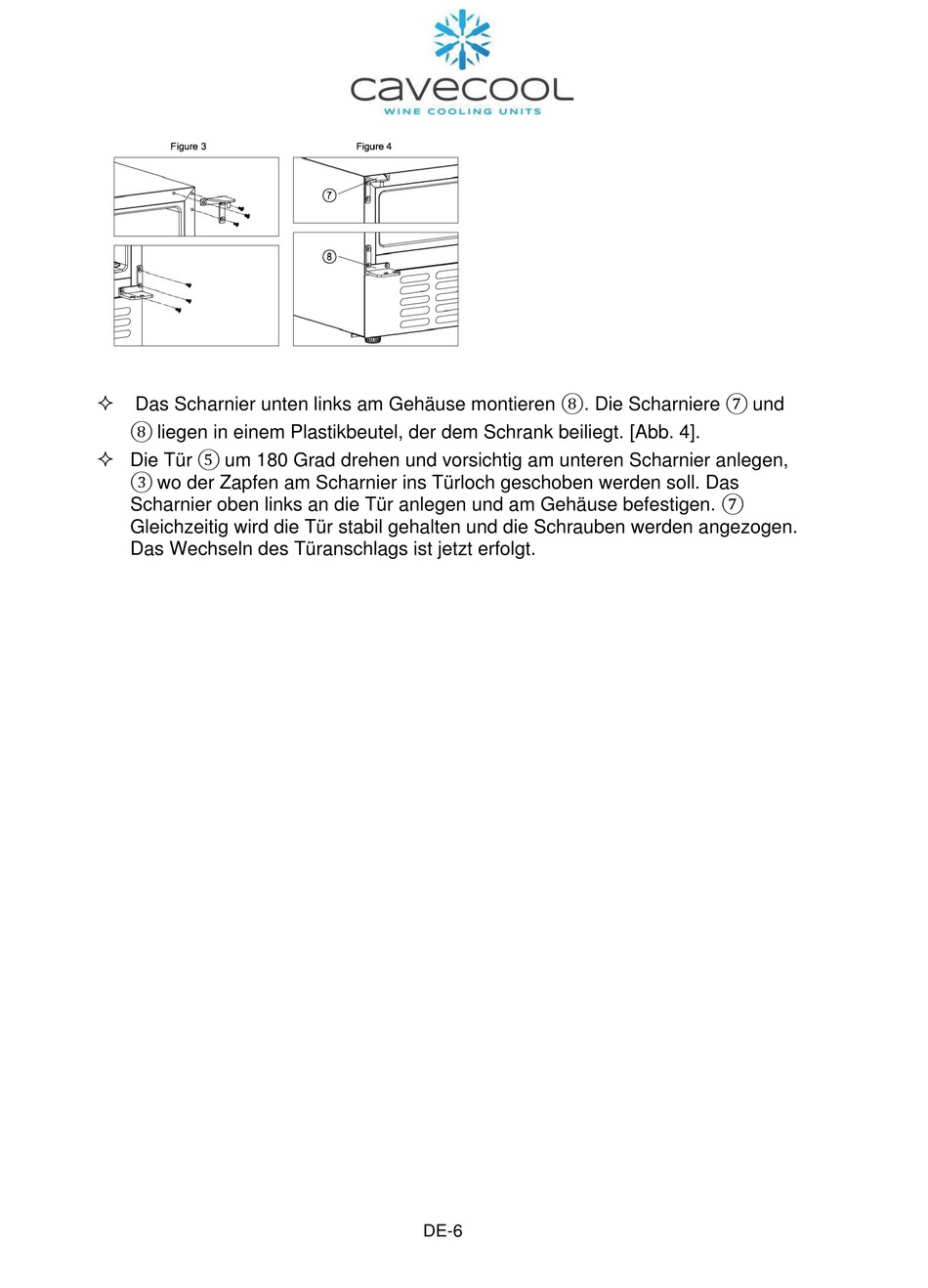 cavecool
WINE COOLING UNITS

Figure 3

Figure 4

⑦

⑧

✧ Das Scharnier unten links am Gehäuse montieren ⑧. Die Scharniere ⑦ und ⑧ liegen in einem Plastikbeutel, der dem Schrank beiliegt. [Abb. 4].

✧ Die Tür ⑤ um 180 Grad drehen und vorsichtig am unteren Scharnier anlegen, ③ wo der Zapfen am Scharnier ins Türloch geschoben werden soll. Das Scharnier oben links an die Tür anlegen und am Gehäuse befestigen. ⑦ Gleichzeitig wird die Tür stabil gehalten und die Schrauben werden angezogen. Das Wechseln des Türanschlags ist jetzt erfolgt.

DE-6